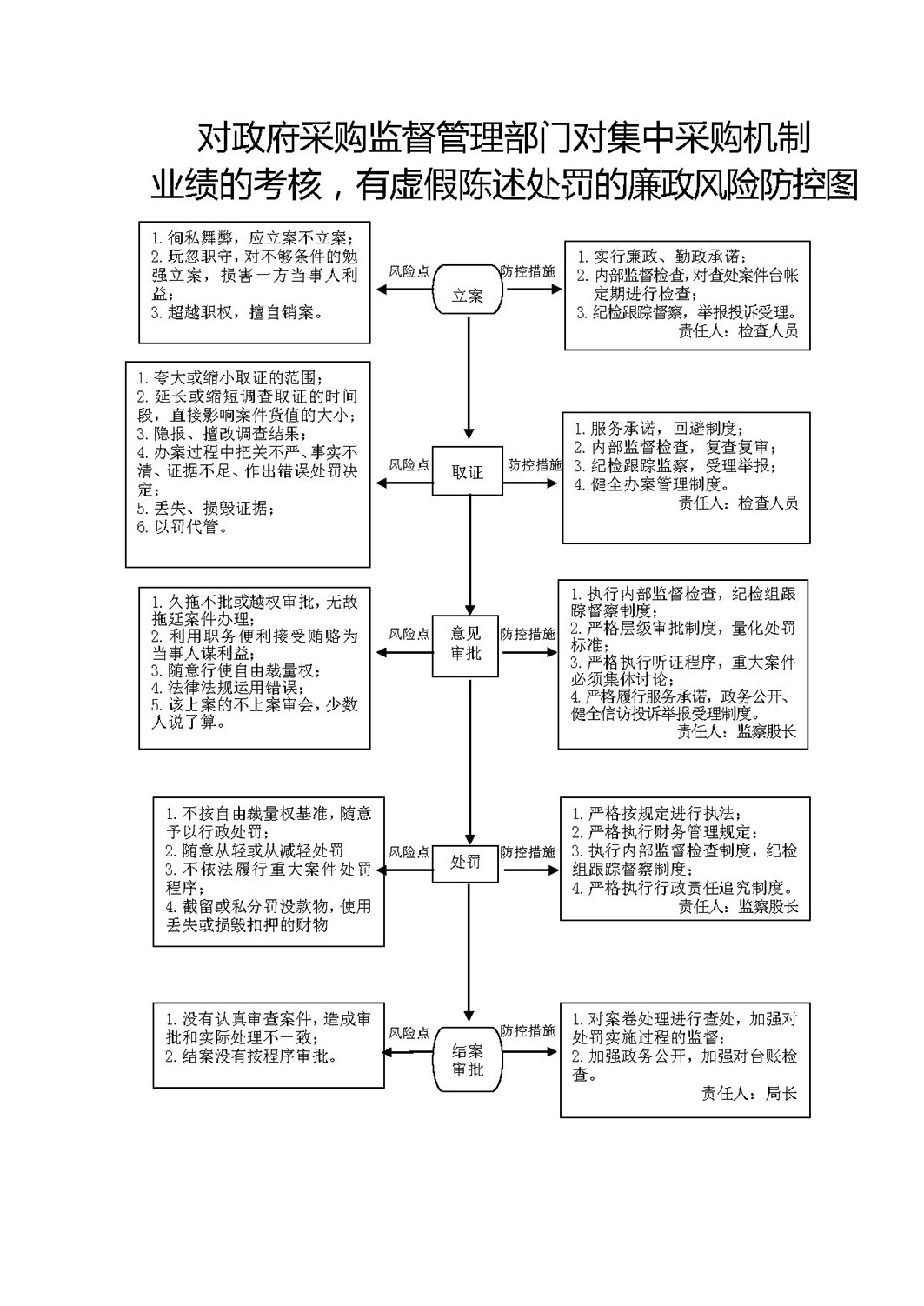 对政府采购监督管理部门对集中采购机制业绩的考核，有虚假陈述处罚的廉政风险防控图

1. 徇私舞弊，应立案不立案；
2. 玩忽职守，对不够条件的勉强立案，损害一方当事人利益；
3. 超越职权，擅自销案。

风险点

立案

防控措施

1. 实行廉政、勤政承诺；
2. 内部监督检查，对查处案件台帐定期进行检查；
3. 纪检跟踪督察，举报投诉受理。
责任人：检查人员

1. 夸大或缩小取证的范围；
2. 延长或缩短调查取证的时间段，直接影响案件货值的大小；
3. 隐报、擅改调查结果；
4. 办案过程中把关不严、事实不清、证据不足、作出错误处罚决定；
5. 丢失、损毁证据；
6. 以罚代管。

风险点

取证

防控措施

1. 服务承诺，回避制度；
2. 内部监督检查，复查复审；
3. 纪检跟踪监察，受理举报；
4. 健全办案管理制度。
责任人：检查人员

1. 久拖不批或越权审批，无故拖延案件办理；
2. 利用职务便利接受贿赂为当事人谋利益；
3. 随意行使自由裁量权；
4. 法律法规运用错误；
5. 该上案的不上案审会，少数人说了算。

风险点

意见审批

防控措施

1. 执行内部监督检查，纪检组跟踪督察制度；
2. 严格层级审批制度，量化处罚标准；
3. 严格执行听证程序，重大案件必须集体讨论；
4. 严格履行服务承诺，政务公开、健全信访投诉举报受理制度。
责任人：监察股长

1. 不按自由裁量权基准，随意予以行政处罚；
2. 随意从轻或从减轻处罚
3. 不依法履行重大案件处罚程序；
4. 截留或私分罚没款物，使用丢失或损毁扣押的财物

风险点

处罚

防控措施

1. 严格按规定进行执法；
2. 严格执行财务管理规定；
3. 执行内部监督检查制度，纪检组跟踪督察制度；
4. 严格执行行政责任追究制度。
责任人：监察股长

1. 没有认真审查案件，造成审批和实际处理不一致；
2. 结案没有按程序审批。

风险点

结案审批

防控措施

1. 对案卷处理进行查处，加强对处罚实施过程的监督；
2. 加强政务公开，加强对台账检查。
责任人：局长